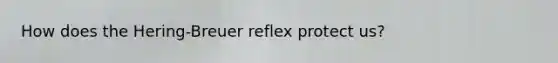 How does the Hering-Breuer reflex protect us?